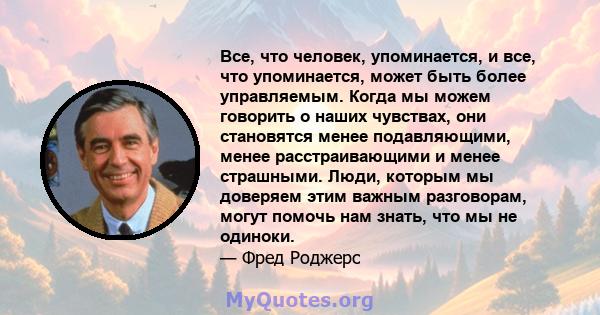 Все, что человек, упоминается, и все, что упоминается, может быть более управляемым. Когда мы можем говорить о наших чувствах, они становятся менее подавляющими, менее расстраивающими и менее страшными. Люди, которым мы доверяем этим важным разговорам, могут помочь нам знать, что мы не одиноки.
— Фред Роджерс

MyQuotes.org